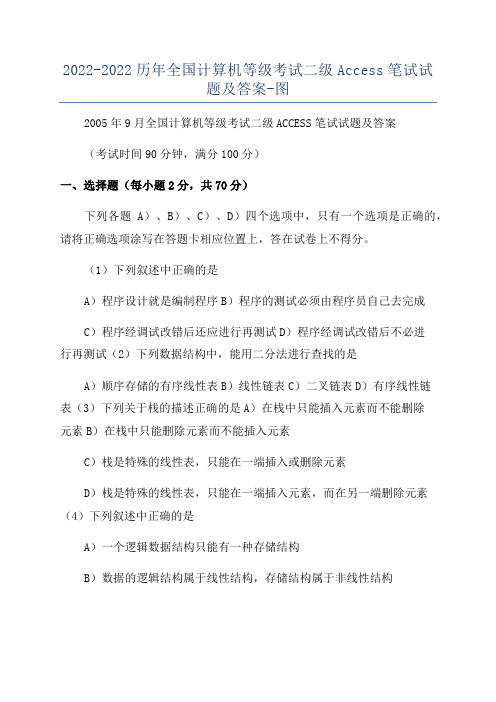 2022-2022 历年全国计算机等级考试二级 Access 笔试试题及答案-图

2005 年 9 月全国计算机等级考试二级 ACCESS 笔试试题及答案

（考试时间 90 分钟，满分 100 分）

一、选择题（每小题 2 分，共 70 分）

下列各题 A）、B）、C）、D）四个选项中，只有一个选项是正确的，请将正确选项涂写在答题卡相应位置上，答在试卷上不得分。

（1）下列叙述中正确的是

A）程序设计就是编制程序 B）程序的测试必须由程序员自己去完成

C）程序经调试改错后还应进行再测试 D）程序经调试改错后不必进行再测试（2）下列数据结构中，能用二分法进行查找的是

A）顺序存储的有序线性表 B）线性链表 C）二叉链表 D）有序线性链表（3）下列关于栈的描述正确的是 A）在栈中只能插入元素而不能删除元素 B）在栈中只能删除元素而不能插入元素

C）栈是特殊的线性表，只能在一端插入或删除元素

D）栈是特殊的线性表，只能在一端插入元素，而在另一端删除元素（4）下列叙述中正确的是

A）一个逻辑数据结构只能有一种存储结构

B）数据的逻辑结构属于线性结构，存储结构属于非线性结构